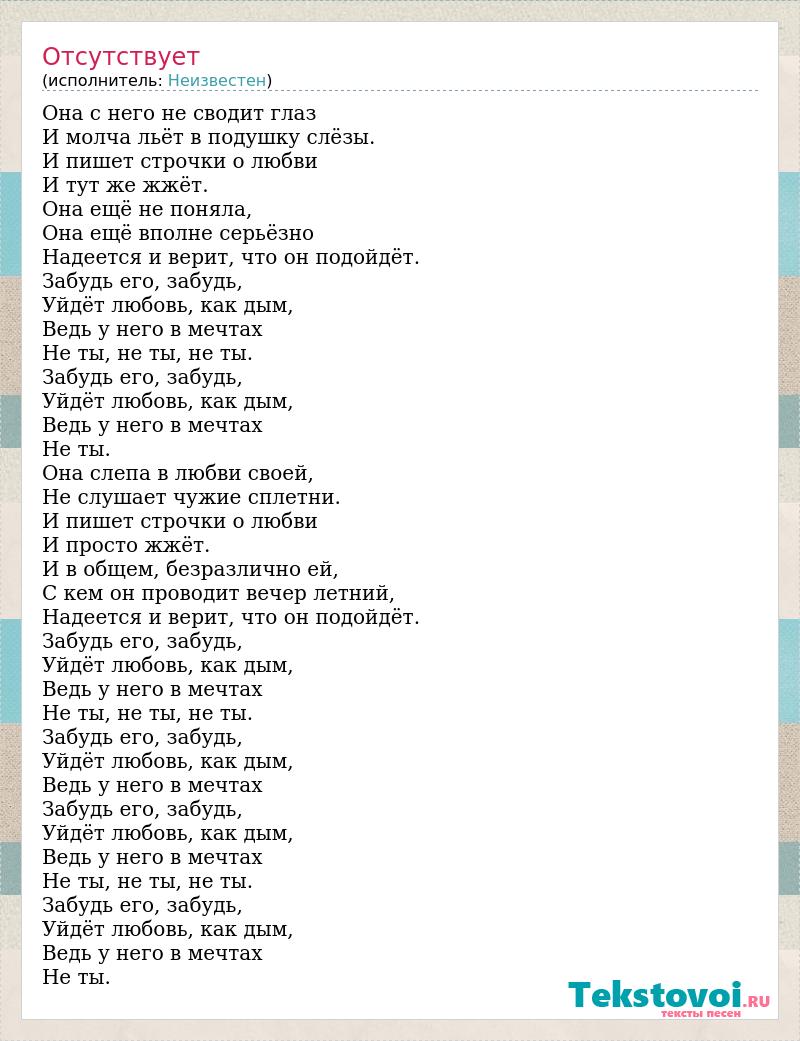 Отсутствует
(исполнитель: Неизвестен)

Она с него не сводит глаз
И молча льёт в подушку слёзы.
И пишет строчки о любви
И тут же жжёт.
Она ещё не поняла,
Она ещё вполне серьёзно
Надеется и верит, что он подойдёт.
Забудь его, забудь,
Уйдёт любовь, как дым,
Ведь у него в мечтах
Не ты, не ты, не ты.
Забудь его, забудь,
Уйдёт любовь, как дым,
Ведь у него в мечтах
Не ты.
Она слепа в любви своей,
Не слушает чужие сплетни.
И пишет строчки о любви
И просто жжёт.
И в общем, безразлично ей,
С кем он проводит вечер летний,
Надеется и верит, что он подойдёт.
Забудь его, забудь,
Уйдёт любовь, как дым,
Ведь у него в мечтах
Не ты, не ты, не ты.
Забудь его, забудь,
Уйдёт любовь, как дым,
Ведь у него в мечтах
Забудь его, забудь,
Уйдёт любовь, как дым,
Ведь у него в мечтах
Не ты, не ты, не ты.
Забудь его, забудь,
Уйдёт любовь, как дым,
Ведь у него в мечтах
Не ты.

Tekstovoi.RU
тексты песен